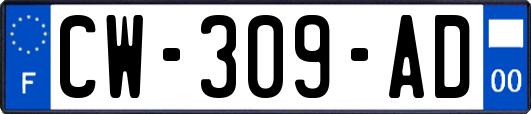 F
CW-309-AD
00